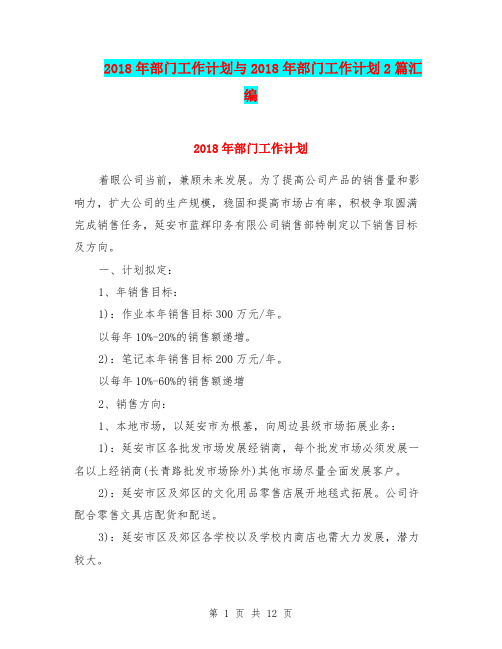 2018年部门工作计划与2018年部门工作计划2篇汇编

2018年部门工作计划

着眼公司当前，兼顾未来发展。为了提高公司产品的销售量和影响力，扩大公司的生产规模，稳固和提高市场占有率，积极争取圆满完成销售任务，延安市蓝辉印务有限公司销售部特制定以下销售目标及方向。

一、计划拟定：

1、年销售目标：

1)：作业本年销售目标300万元/年。

以每年10%-20%的销售额递增。

2)：笔记本年销售目标200万元/年。

以每年10%-60%的销售额递增

2、销售方向：

1、本地市场，以延安市为根基，向周边县级市场拓展业务：

1)：延安市区各批发市场发展经销商，每个批发市场必须发展一名以上经销商(长青路批发市场除外)其他市场尽量全面发展客户。

2)：延安市区及郊区的文化用品零售店展开地毯式拓展。公司许配合零售文具店配货和配送。

3)：延安市区及郊区各学校以及学校内商店也需大力发展，潜力较大。

第 1 页 共 12 页